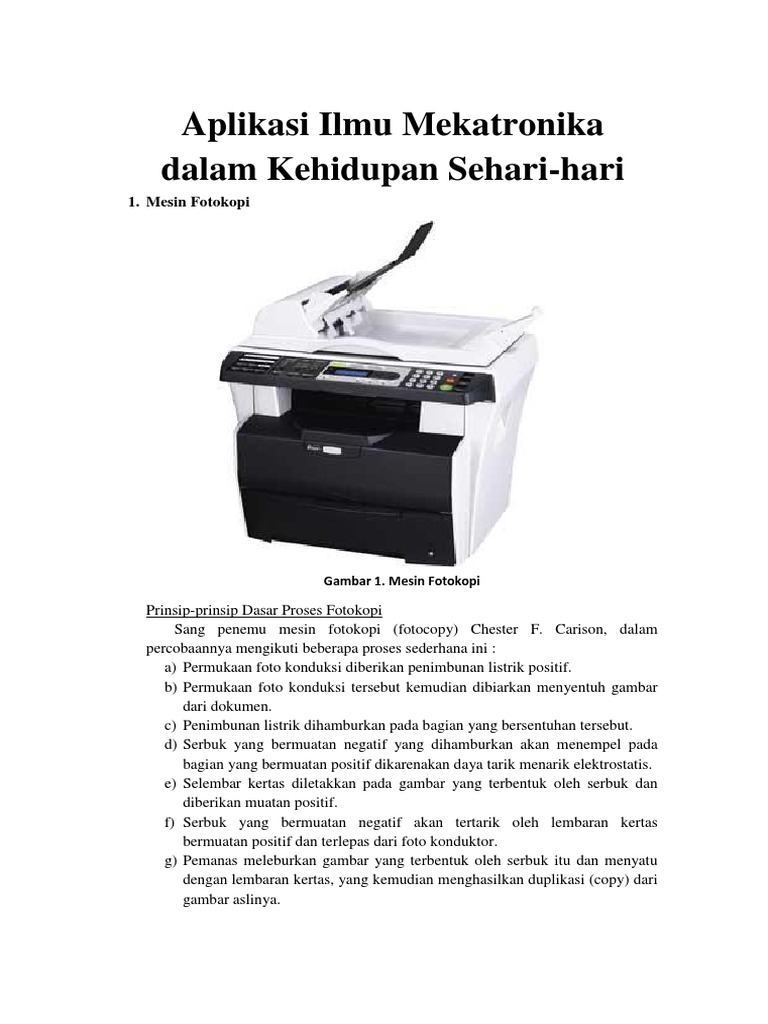 Aplikasi Ilmu Mekatronika dalam Kehidupan Sehari-hari

1. Mesin Fotokopi

Gambar 1. Mesin Fotokopi

Prinsip-prinsip Dasar Proses Fotokopi

Sang penemu mesin fotokopi (fotocopy) Chester F. Carison, dalam percobaannya mengikuti beberapa proses sederhana ini :

a) Permukaan foto konduksi diberikan penimbunan listrik positif.
b) Permukaan foto konduksi tersebut kemudian dibiarkan menyentuh gambar dari dokumen.
c) Penimbunan listrik dihamburkan pada bagian yang bersentuhan tersebut.
d) Serbuk yang bermuatan negatif yang dihamburkan akan menempel pada bagian yang bermuatan positif dikarenakan daya tarik menarik elektrostatis.
e) Selembar kertas diletakkan pada gambar yang terbentuk oleh serbuk dan diberikan muatan positif.
f) Serbuk yang bermuatan negatif akan tertarik oleh lembaran kertas bermuatan positif dan terlepas dari foto konduktor.
g) Pemanas meleburkan gambar yang terbentuk oleh serbuk itu dan menyatu dengan lembaran kertas, yang kemudian menghasilkan duplikasi (copy) dari gambar aslinya.